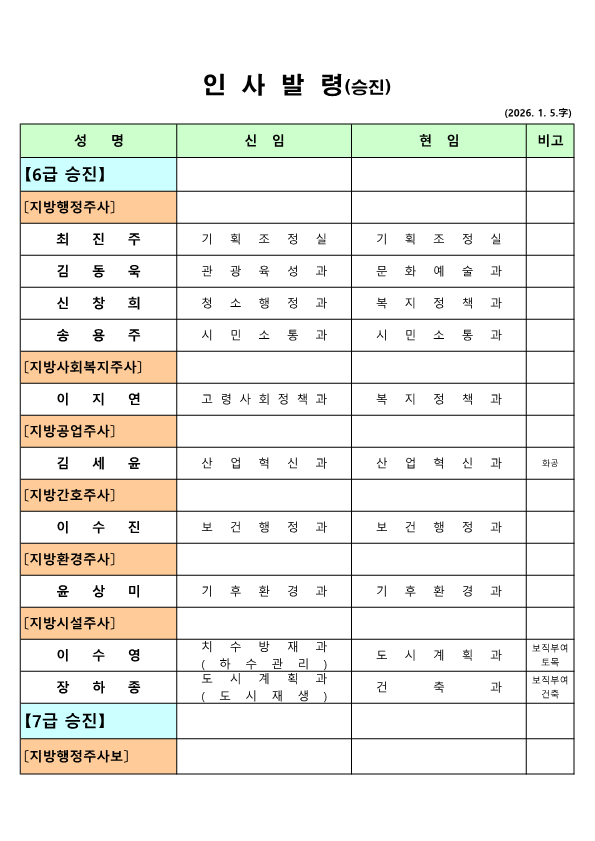 인 사 발 령(승진)

(2026. 1. 5.字)

| 성 명 | 신 임 | 현 임 | 비고 |
|---|---|---|---|
| 【6급 승진】 | | | |
| [지방행정주사] | | | |
| 최 진 주 | 기 획 조 정 실 | 기 획 조 정 실 | |
| 김 동 욱 | 관 광 육 성 과 | 문 화 예 술 과 | |
| 신 창 희 | 청 소 행 정 과 | 복 지 정 책 과 | |
| 송 용 주 | 시 민 소 통 과 | 시 민 소 통 과 | |
| [지방사회복지주사] | | | |
| 이 지 연 | 고 령 사 회 정 책 과 | 복 지 정 책 과 | |
| [지방공업주사] | | | |
| 김 세 윤 | 산 업 혁 신 과 | 산 업 혁 신 과 | 화공 |
| [지방간호주사] | | | |
| 이 수 진 | 보 건 행 정 과 | 보 건 행 정 과 | |
| [지방환경주사] | | | |
| 윤 상 미 | 기 후 환 경 과 | 기 후 환 경 과 | |
| [지방시설주사] | | | |
| 이 수 영 | 치 수 방 재 과 ( 하 수 관 리 ) | 도 시 계 획 과 | 보직부여 토목 |
| 장 하 종 | 도 시 계 획 과 ( 도 시 재 생 ) | 건 축 과 | 보직부여 건축 |
| 【7급 승진】 | | | |
| [지방행정주사보] | | | |